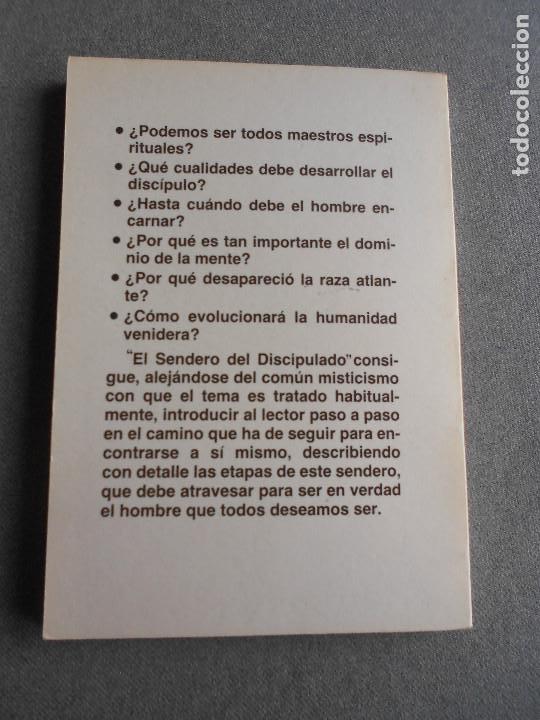 todocoleccion

• ¿Podemos ser todos maestros espirituales?
• ¿Qué cualidades debe desarrollar el discípulo?
• ¿Hasta cuándo debe el hombre encarnar?
• ¿Por qué es tan importante el dominio de la mente?
• ¿Por qué desapareció la raza atlante?
• ¿Cómo evolucionará la humanidad venidera?

"El Sendero del Discipulado" consigue, alejándose del común misticismo con que el tema es tratado habitualmente, introducir al lector paso a paso en el camino que ha de seguir para encontrarse a sí mismo, describiendo con detalle las etapas de este sendero, que debe atravesar para ser en verdad el hombre que todos deseamos ser.